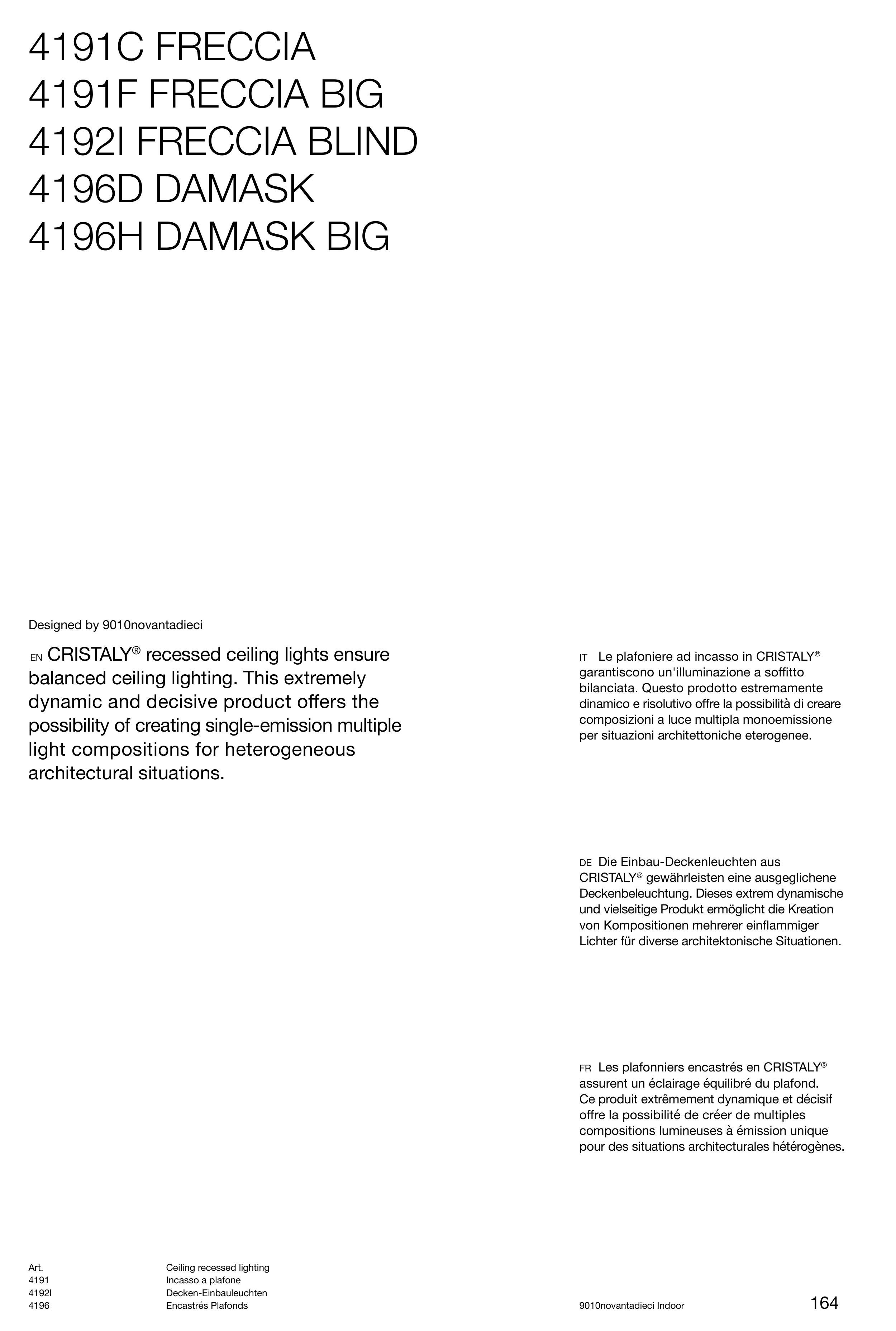 4191C FRECCIA
4191F FRECCIA BIG
4192I FRECCIA BLIND
4196D DAMASK
4196H DAMASK BIG

Designed by 9010novantadieci

EN CRISTALY® recessed ceiling lights ensure balanced ceiling lighting. This extremely dynamic and decisive product offers the possibility of creating single-emission multiple light compositions for heterogeneous architectural situations.

IT Le plafoniere ad incasso in CRISTALY® garantiscono un'illuminazione a soffitto bilanciata. Questo prodotto estremamente dinamico e risolutivo offre la possibilità di creare composizioni a luce multipla monoemissione per situazioni architettoniche eterogenee.

DE Die Einbau-Deckenleuchten aus CRISTALY® gewährleisten eine ausgeglichene Deckenbeleuchtung. Dieses extrem dynamische und vielseitige Produkt ermöglicht die Kreation von Kompositionen mehrerer einflammiger Lichter für diverse architektonische Situationen.

FR Les plafonniers encastrés en CRISTALY® assurent un éclairage équilibré du plafond. Ce produit extrêmement dynamique et décisif offre la possibilité de créer de multiples compositions lumineuses à émission unique pour des situations architecturales hétérogènes.

Art.
4191
4192I
4196

Ceiling recessed lighting
Incasso a plafone
Decken-Einbauleuchten
Encastrés Plafonds

9010novantadieci Indoor

164